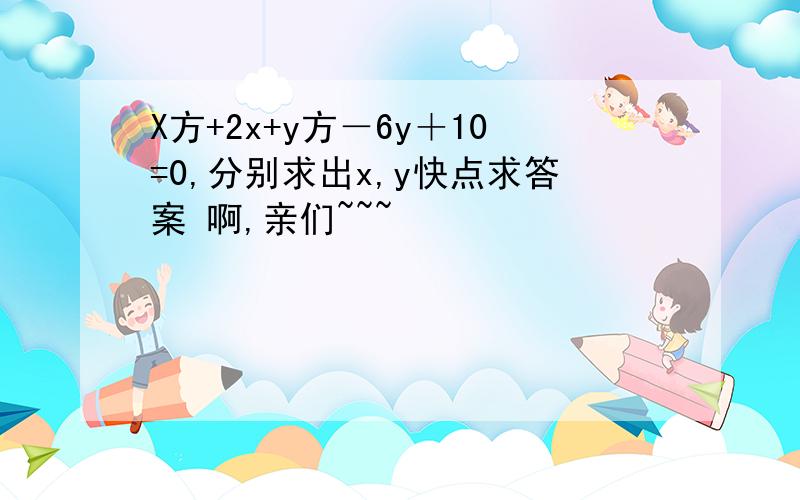 X方+2x+y方－6y＋10=0,分别求出x,y快点求答案 啊,亲们~~~